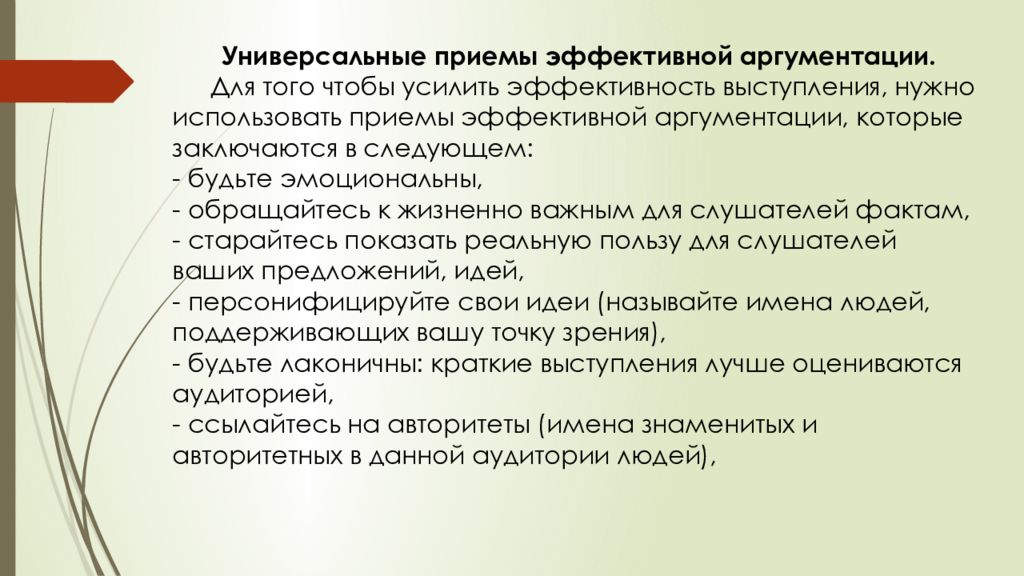 Универсальные приемы эффективной аргументации.

Для того чтобы усилить эффективность выступления, нужно использовать приемы эффективной аргументации, которые заключаются в следующем:
- будьте эмоциональны,
- обращайтесь к жизненно важным для слушателей фактам,
- старайтесь показать реальную пользу для слушателей ваших предложений, идей,
- персонифицируйте свои идеи (называйте имена людей, поддерживающих вашу точку зрения),
- будьте лаконичны: краткие выступления лучше оцениваются аудиторией,
- ссылайтесь на авторитеты (имена знаменитых и авторитетных в данной аудитории людей),